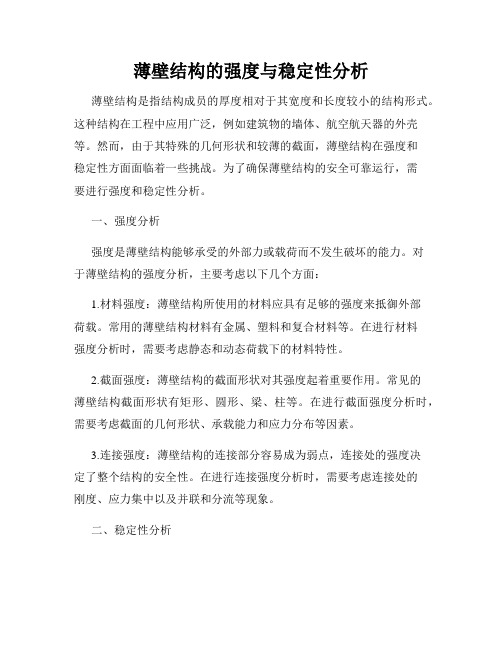 薄壁结构的强度与稳定性分析

薄壁结构是指结构成员的厚度相对于其宽度和长度较小的结构形式。这种结构在工程中应用广泛，例如建筑物的墙体、航空航天器的外壳等。然而，由于其特殊的几何形状和较薄的截面，薄壁结构在强度和稳定性方面面临着一些挑战。为了确保薄壁结构的安全可靠运行，需要进行强度和稳定性分析。

一、强度分析

强度是薄壁结构能够承受的外部力或载荷而不发生破坏的能力。对于薄壁结构的强度分析，主要考虑以下几个方面：

1.材料强度：薄壁结构所使用的材料应具有足够的强度来抵御外部荷载。常用的薄壁结构材料有金属、塑料和复合材料等。在进行材料强度分析时，需要考虑静态和动态荷载下的材料特性。

2.截面强度：薄壁结构的截面形状对其强度起着重要作用。常见的薄壁结构截面形状有矩形、圆形、梁、柱等。在进行截面强度分析时，需要考虑截面的几何形状、承载能力和应力分布等因素。

3.连接强度：薄壁结构的连接部分容易成为弱点，连接处的强度决定了整个结构的安全性。在进行连接强度分析时，需要考虑连接处的刚度、应力集中以及并联和分流等现象。

二、稳定性分析